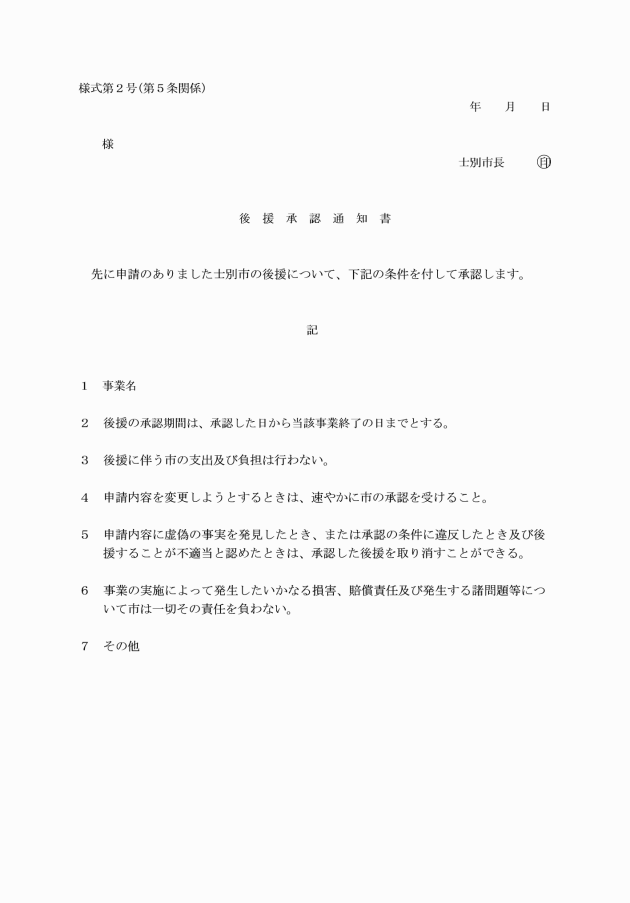 様式第２号(第５条関係)

年　月　日

様

士別市長　㊞

後 援 承 認 通 知 書

先に申請のありました士別市の後援について、下記の条件を付して承認します。

記

１　事業名

２　後援の承認期間は、承認した日から当該事業終了の日までとする。

３　後援に伴う市の支出及び負担は行わない。

４　申請内容を変更しようとするときは、速やかに市の承認を受けること。

５　申請内容に虚偽の事実を発見したとき、または承認の条件に違反したとき及び後援することが不適当と認めたときは、承認した後援を取り消すことができる。

６　事業の実施によって発生したいかなる損害、賠償責任及び発生する諸問題等について市は一切その責任を負わない。

７　その他